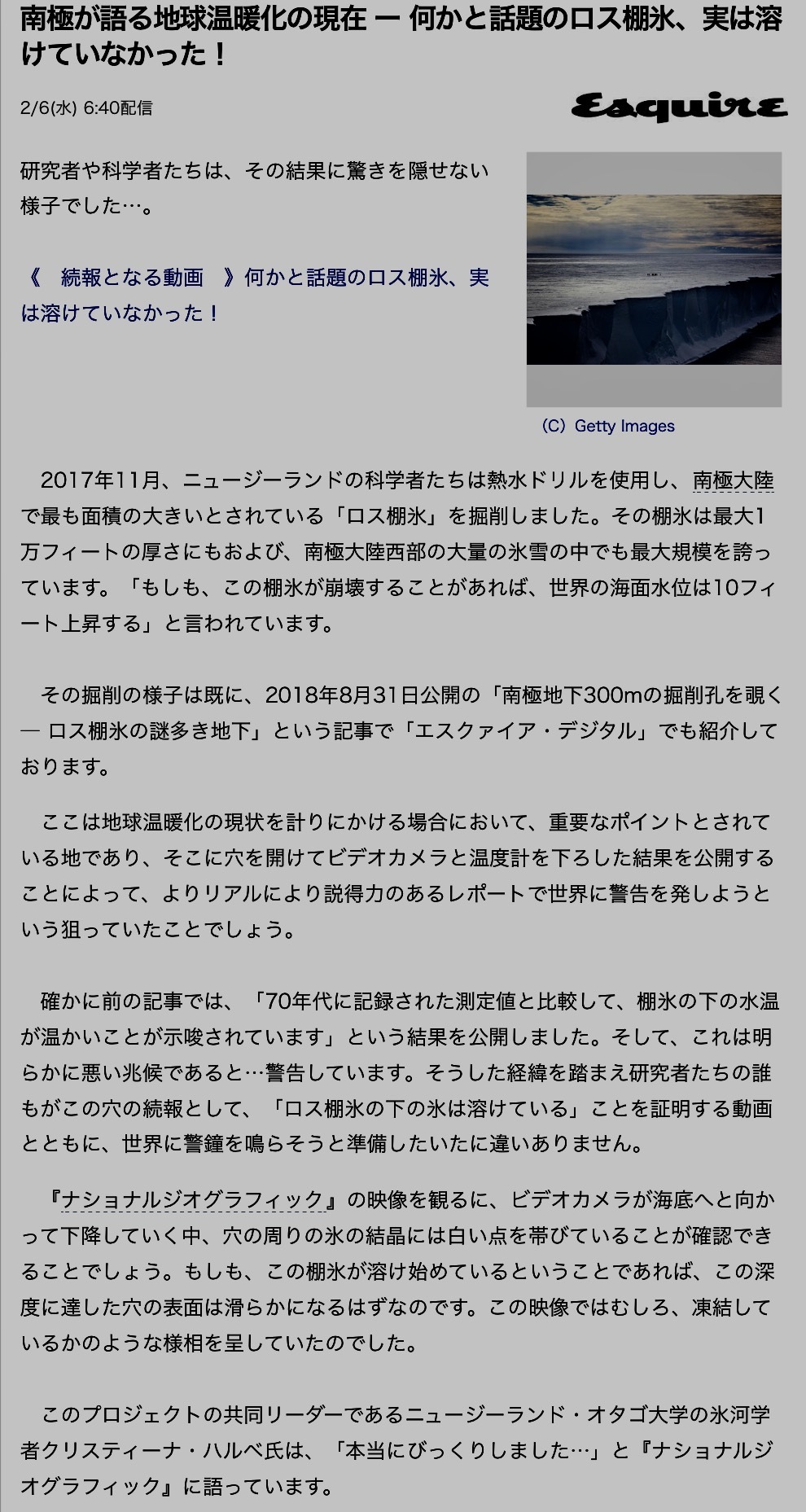 南極が語る地球温暖化の現在 ー 何かと話題のロス棚氷、実は溶けていなかった！

2/6(水) 6:40配信

Esquire

研究者や科学者たちは、その結果に驚きを隠せない様子でした…。

《　続報となる動画　》何かと話題のロス棚氷、実は溶けていなかった！

（C）Getty Images

2017年11月、ニュージーランドの科学者たちは熱水ドリルを使用し、南極大陸で最も面積の大きいとされている「ロス棚氷」を掘削しました。その棚氷は最大1万フィートの厚さにもおよび、南極大陸西部の大量の氷雪の中でも最大規模を誇っています。「もしも、この棚氷が崩壊することがあれば、世界の海面水位は10フィート上昇する」と言われています。

その掘削の様子は既に、2018年8月31日公開の「南極地下300mの掘削孔を覗く ― ロス棚氷の謎多き地下」という記事で「エスクァイア・デジタル」でも紹介しております。

ここは地球温暖化の現状を計りにかける場合において、重要なポイントとされている地であり、そこに穴を開けてビデオカメラと温度計を下ろした結果を公開することによって、よりリアルにより説得力のあるレポートで世界に警告を発しようという狙っていたことでしょう。

確かに前の記事では、「70年代に記録された測定値と比較して、棚氷の下の水温が温かいことが示唆されています」という結果を公開しました。そして、これは明らかに悪い兆候であると…警告しています。そうした経緯を踏まえ研究者たちの誰もがこの穴の続報として、「ロス棚氷の下の氷は溶けている」ことを証明する動画とともに、世界に警鐘を鳴らそうと準備したいたに違いありません。

『ナショナルジオグラフィック』の映像を観るに、ビデオカメラが海底へと向かって下降していく中、穴の周りの氷の結晶には白い点を帯びていることが確認できることでしょう。もしも、この棚氷が溶け始めているということであれば、この深度に達した穴の表面は滑らかになるはずなのです。この映像ではむしろ、凍結しているかのような様相を呈していたのでした。

このプロジェクトの共同リーダーであるニュージーランド・オタゴ大学の氷河学者クリスティーナ・ハルベ氏は、「本当にびっくりしました…」と『ナショナルジオグラフィック』に語っています。